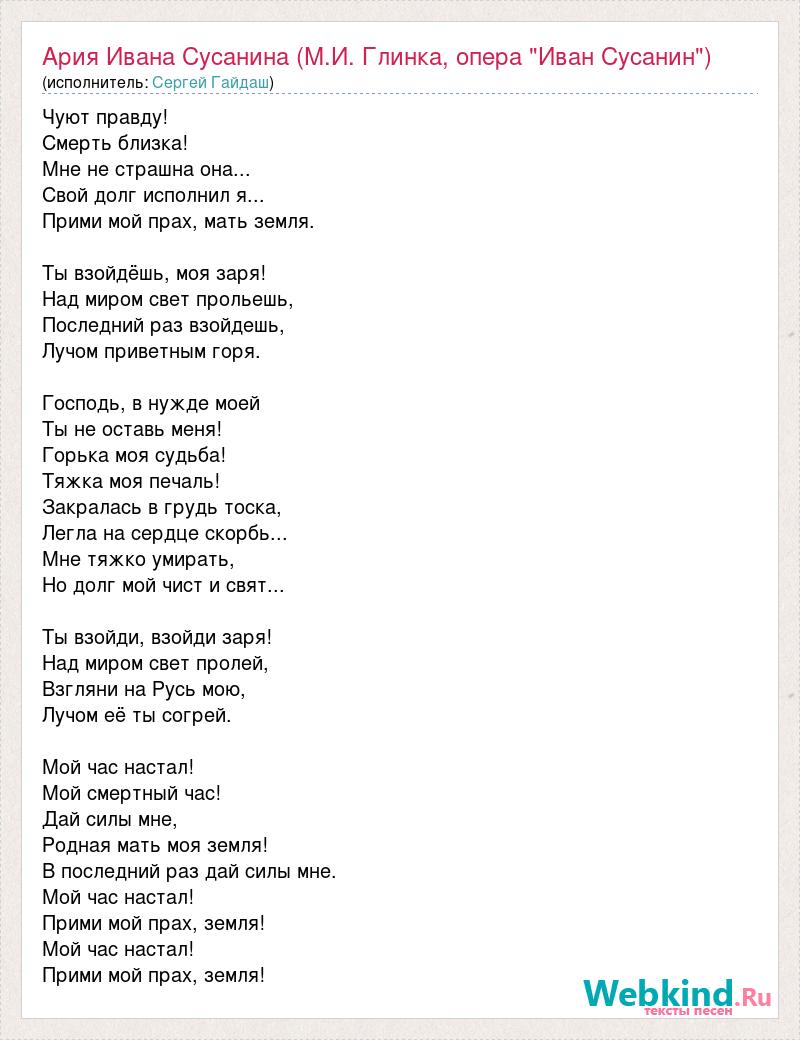 Ария Ивана Сусанина (М.И. Глинка, опера "Иван Сусанин")
(исполнитель: Сергей Гайдаш)

Чуют правду!
Смерть близка!
Мне не страшна она...
Свой долг исполнил я...
Прими мой прах, мать земля.

Ты взойдёшь, моя заря!
Над миром свет прольешь,
Последний раз взойдешь,
Лучом приветным горя.

Господь, в нужде моей
Ты не оставь меня!
Горька моя судьба!
Тяжка моя печаль!
Закралась в грудь тоска,
Легла на сердце скорбь...
Мне тяжко умирать,
Но долг мой чист и свят...

Ты взойди, взойди заря!
Над миром свет пролей,
Взгляни на Русь мою,
Лучом её ты согрей.

Мой час настал!
Мой смертный час!
Дай силы мне,
Родная мать моя земля!
В последний раз дай силы мне.
Мой час настал!
Прими мой прах, земля!
Мой час настал!
Прими мой прах, земля!

Webkind.Ru
тексты песен